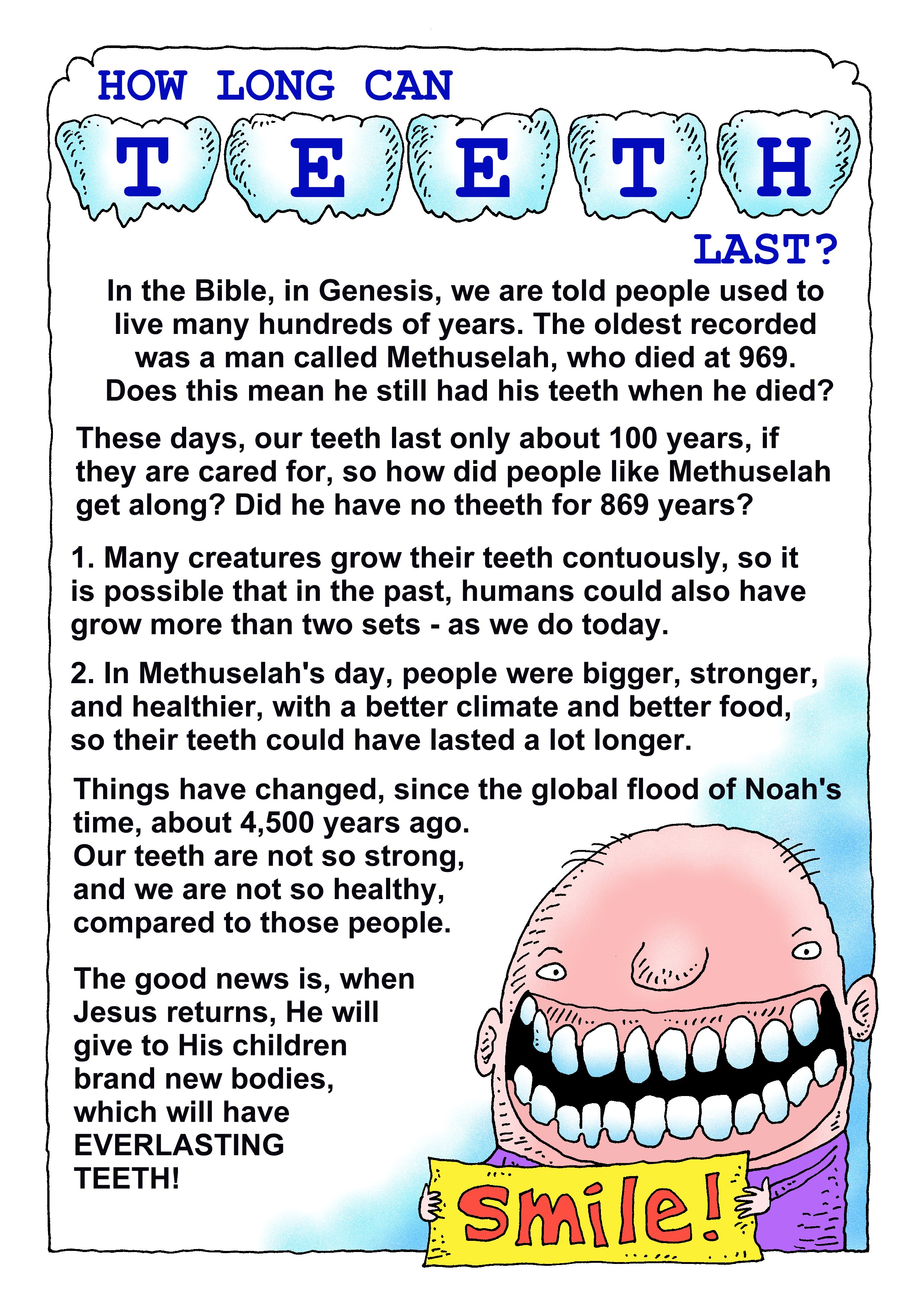 HOW LONG CAN

T E E T H

LAST?

In the Bible, in Genesis, we are told people used to live many hundreds of years. The oldest recorded was a man called Methuselah, who died at 969. Does this mean he still had his teeth when he died?

These days, our teeth last only about 100 years, if they are cared for, so how did people like Methuselah get along? Did he have no theeth for 869 years?

1. Many creatures grow their teeth contuously, so it is possible that in the past, humans could also have grow more than two sets - as we do today.

2. In Methuselah's day, people were bigger, stronger, and healthier, with a better climate and better food, so their teeth could have lasted a lot longer.

Things have changed, since the global flood of Noah's time, about 4,500 years ago. Our teeth are not so strong, and we are not so healthy, compared to those people.

The good news is, when Jesus returns, He will give to His children brand new bodies, which will have EVERLASTING TEETH!

Smile!